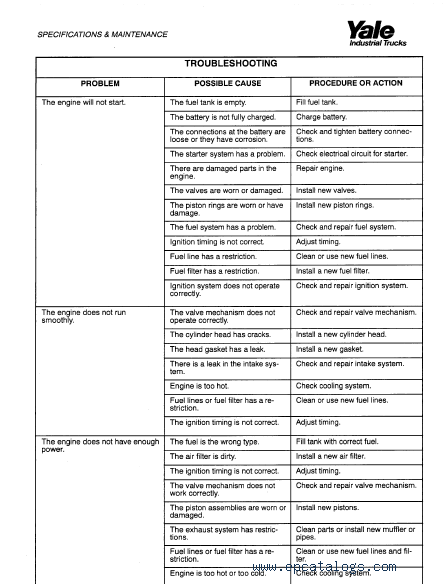 SPECIFICATIONS & MAINTENANCE

Yale
Industrial Trucks

TROUBLESHOOTING

| PROBLEM | POSSIBLE CAUSE | PROCEDURE OR ACTION |
|---|---|---|
| The engine will not start. | The fuel tank is empty. | Fill fuel tank. |
| | The battery is not fully charged. | Charge battery. |
| | The connections at the battery are loose or they have corrosion. | Check and tighten battery connections. |
| | The starter system has a problem. | Check electrical circuit for starter. |
| | There are damaged parts in the engine. | Repair engine. |
| | The valves are worn or damaged. | Install new valves. |
| | The piston rings are worn or have damage. | Install new piston rings. |
| | The fuel system has a problem. | Check and repair fuel system. |
| | Ignition timing is not correct. | Adjust timing. |
| | Fuel line has a restriction. | Clean or use new fuel lines. |
| | Fuel filter has a restriction. | Install a new fuel filter. |
| | Ignition system does not operate correctly. | Check and repair ignition system. |
| The engine does not run smoothly. | The valve mechanism does not operate correctly. | Check and repair valve mechanism. |
| | The cylinder head has cracks. | Install a new cylinder head. |
| | The head gasket has a leak. | Install a new gasket. |
| | There is a leak in the intake system. | Check and repair intake system. |
| | Engine is too hot. | Check cooling system. |
| | Fuel lines or fuel filter has a restriction. | Clean or use new fuel lines. |
| | The ignition timing is not correct. | Adjust timing. |
| The engine does not have enough power. | The fuel is the wrong type. | Fill tank with correct fuel. |
| | The air filter is dirty. | Install a new air filter. |
| | The ignition timing is not correct. | Adjust timing. |
| | The valve mechanism does not work correctly. | Check and repair valve mechanism. |
| | The piston assemblies are worn or damaged. | Install new pistons. |
| | The exhaust system has restrictions. | Clean parts or install new muffler or pipes. |
| | Fuel lines or fuel filter has a restriction. | Clean or use new fuel lines and filter. |
| | Engine is too hot or too cold. | Check cooling system. |

www.epcatalogs.com